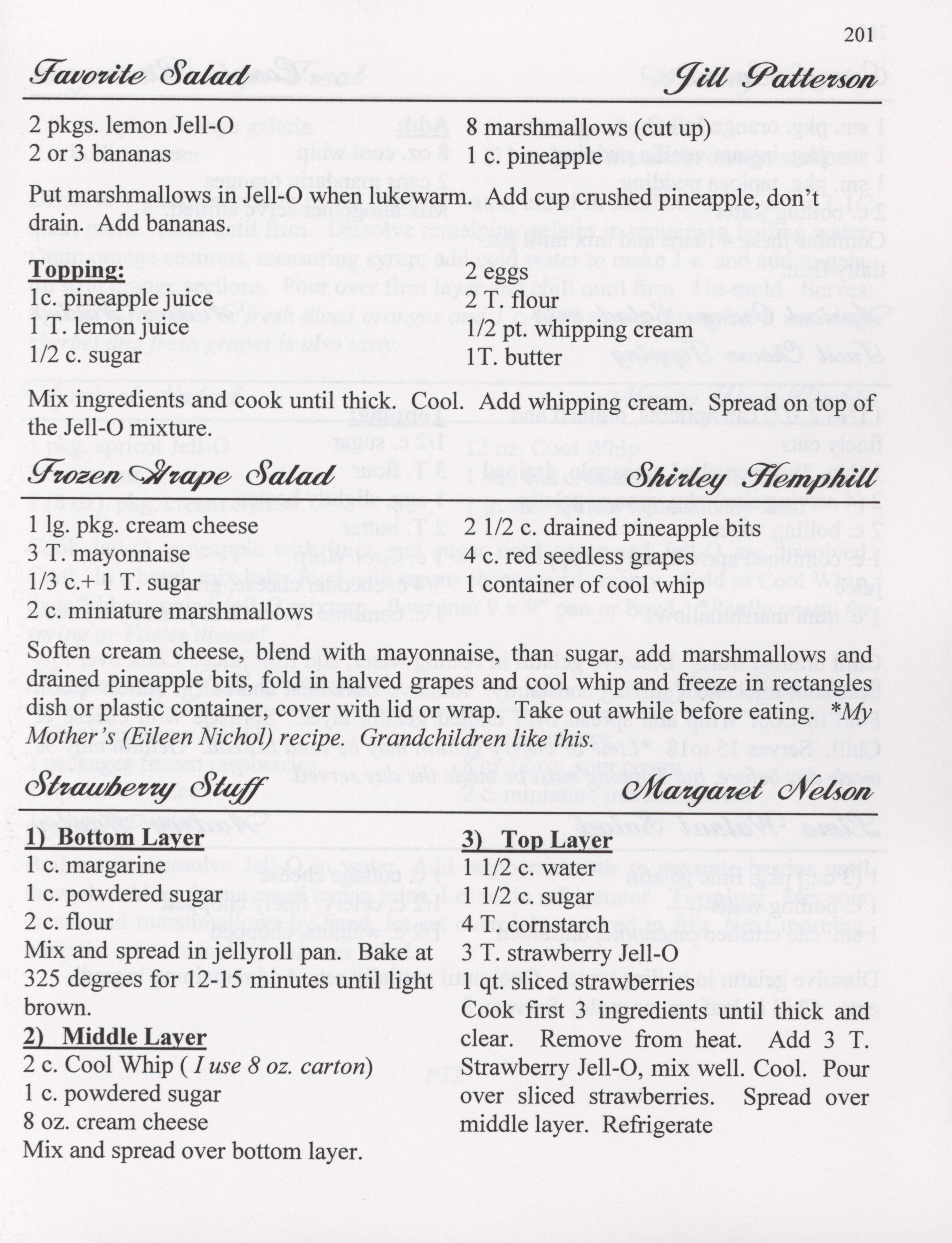 201

Favorite Salad Jill Patterson

2 pkgs. lemon Jell-O
2 or 3 bananas

8 marshmallows (cut up)
1 c. pineapple

Put marshmallows in Jell-O when lukewarm. Add cup crushed pineapple, don't drain. Add bananas.

Topping:
1c. pineapple juice
1 T. lemon juice
1/2 c. sugar

2 eggs
2 T. flour
1/2 pt. whipping cream
1T. butter

Mix ingredients and cook until thick. Cool. Add whipping cream. Spread on top of the Jell-O mixture.

Frozen Grape Salad Shirley Hemphill

1 lg. pkg. cream cheese
3 T. mayonnaise
1/3 c.+ 1 T. sugar
2 c. miniature marshmallows

2 1/2 c. drained pineapple bits
4 c. red seedless grapes
1 container of cool whip

Soften cream cheese, blend with mayonnaise, than sugar, add marshmallows and drained pineapple bits, fold in halved grapes and cool whip and freeze in rectangles dish or plastic container, cover with lid or wrap. Take out awhile before eating. *My Mother's (Eileen Nichol) recipe. Grandchildren like this.

Strawberry Stuff Margaret Nelson

1) Bottom Layer
1 c. margarine
1 c. powdered sugar
2 c. flour
Mix and spread in jellyroll pan. Bake at 325 degrees for 12-15 minutes until light brown.

2) Middle Layer
2 c. Cool Whip ( I use 8 oz. carton)
1 c. powdered sugar
8 oz. cream cheese
Mix and spread over bottom layer.

3) Top Layer
1 1/2 c. water
1 1/2 c. sugar
4 T. cornstarch
3 T. strawberry Jell-O
1 qt. sliced strawberries
Cook first 3 ingredients until thick and clear. Remove from heat. Add 3 T. Strawberry Jell-O, mix well. Cool. Pour over sliced strawberries. Spread over middle layer. Refrigerate